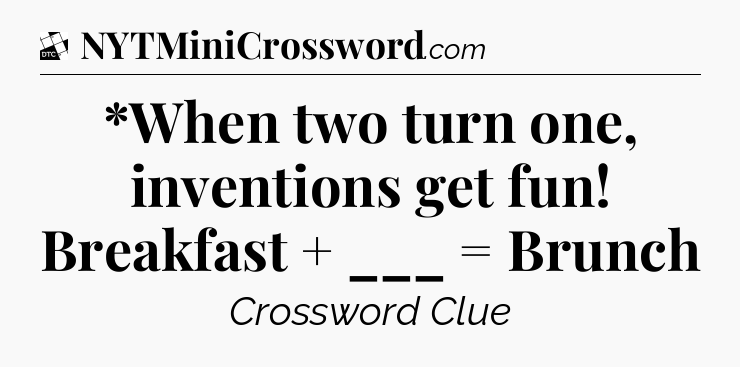 DTC NYTMiniCrossword.com

*When two turn one, inventions get fun! Breakfast + ___ = Brunch

Crossword Clue